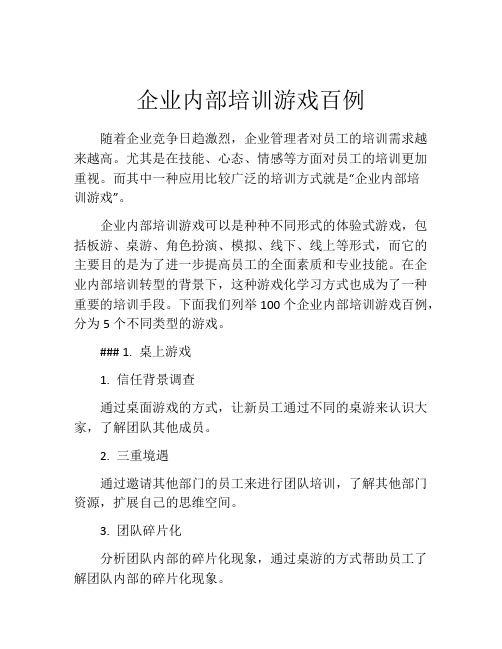 企业内部培训游戏百例

随着企业竞争日趋激烈，企业管理者对员工的培训需求越来越高。尤其是在技能、心态、情感等方面对员工的培训更加重视。而其中一种应用比较广泛的培训方式就是“企业内部培训游戏”。

企业内部培训游戏可以是种种不同形式的体验式游戏，包括板游、桌游、角色扮演、模拟、线下、线上等形式，而它的主要目的是为了进一步提高员工的全面素质和专业技能。在企业内部培训转型的背景下，这种游戏化学习方式也成为了一种重要的培训手段。下面我们列举 100 个企业内部培训游戏百例，分为 5 个不同类型的游戏。

### 1. 桌上游戏

1. 信任背景调查

通过桌面游戏的方式，让新员工通过不同的桌游来认识大家，了解团队其他成员。

2. 三重境遇

通过邀请其他部门的员工来进行团队培训，了解其他部门资源，扩展自己的思维空间。

3. 团队碎片化

分析团队内部的碎片化现象，通过桌游的方式帮助员工了解团队内部的碎片化现象。